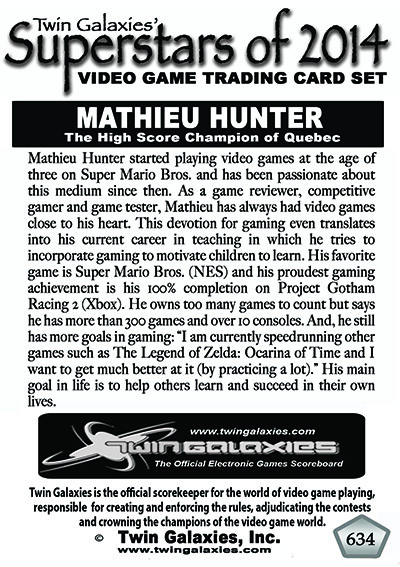 Twin Galaxies'
Superstars of 2014
VIDEO GAME TRADING CARD SET

MATHIEU HUNTER
The High Score Champion of Quebec

Mathieu Hunter started playing video games at the age of three on Super Mario Bros. and has been passionate about this medium since then. As a game reviewer, competitive gamer and game tester, Mathieu has always had video games close to his heart. This devotion for gaming even translates into his current career in teaching in which he tries to incorporate gaming to motivate children to learn. His favorite game is Super Mario Bros. (NES) and his proudest gaming achievement is his 100% completion on Project Gotham Racing 2 (Xbox). He owns too many games to count but says he has more than 300 games and over 10 consoles. And, he still has more goals in gaming: "I am currently speedrunning other games such as The Legend of Zelda: Ocarina of Time and I want to get much better at it (by practicing a lot)." His main goal in life is to help others learn and succeed in their own lives.

www.twingalaxies.com
TWIN GALAXIES
The Official Electronic Games Scoreboard

Twin Galaxies is the official scorekeeper for the world of video game playing, responsible for creating and enforcing the rules, adjudicating the contests and crowning the champions of the video game world.

© Twin Galaxies, Inc.
www.twingalaxies.com

634